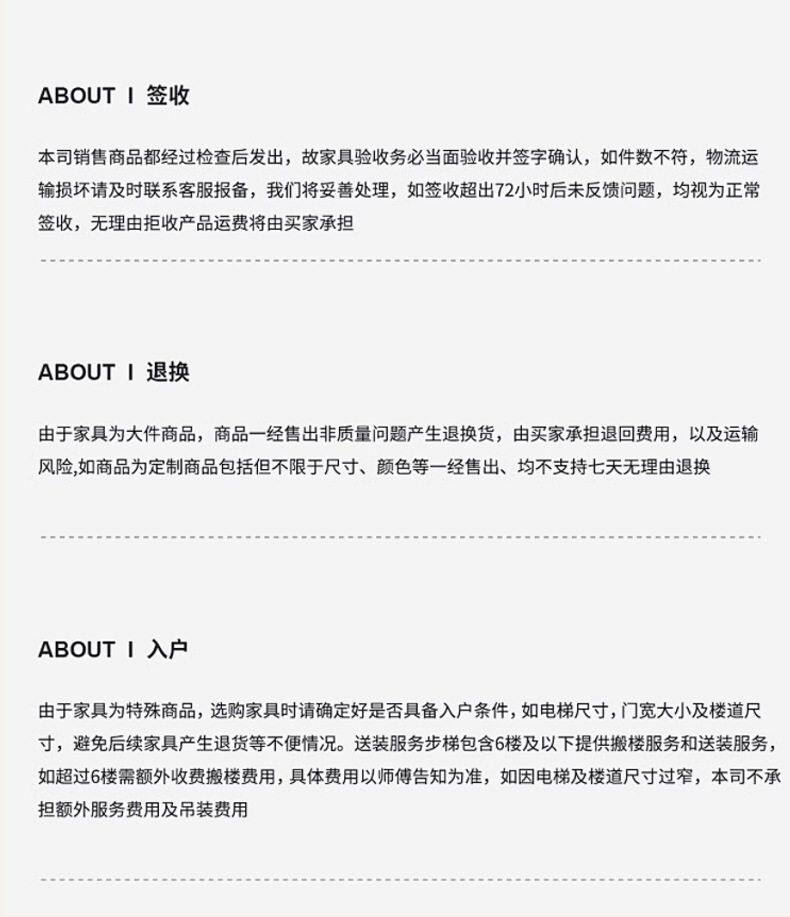 ABOUT I 签收

本司销售商品都经过检查后发出，故家具验收务必当面验收并签字确认，如件数不符，物流运输损坏请及时联系客服报备，我们将妥善处理，如签收超出72小时后未反馈问题，均视为正常签收，无理由拒收产品运费将由买家承担

ABOUT I 退换

由于家具为大件商品，商品一经售出非质量问题产生退换货，由买家承担退回费用，以及运输风险,如商品为定制商品包括但不限于尺寸、颜色等一经售出、均不支持七天无理由退换

ABOUT I 入户

由于家具为特殊商品，选购家具时请确定好是否具备入户条件，如电梯尺寸，门宽大小及楼道尺寸，避免后续家具产生退货等不便情况。送装服务步梯包含6楼及以下提供搬楼服务和送装服务，如超过6楼需额外收费搬楼费用，具体费用以师傅告知为准，如因电梯及楼道尺寸过窄，本司不承担额外服务费用及吊装费用